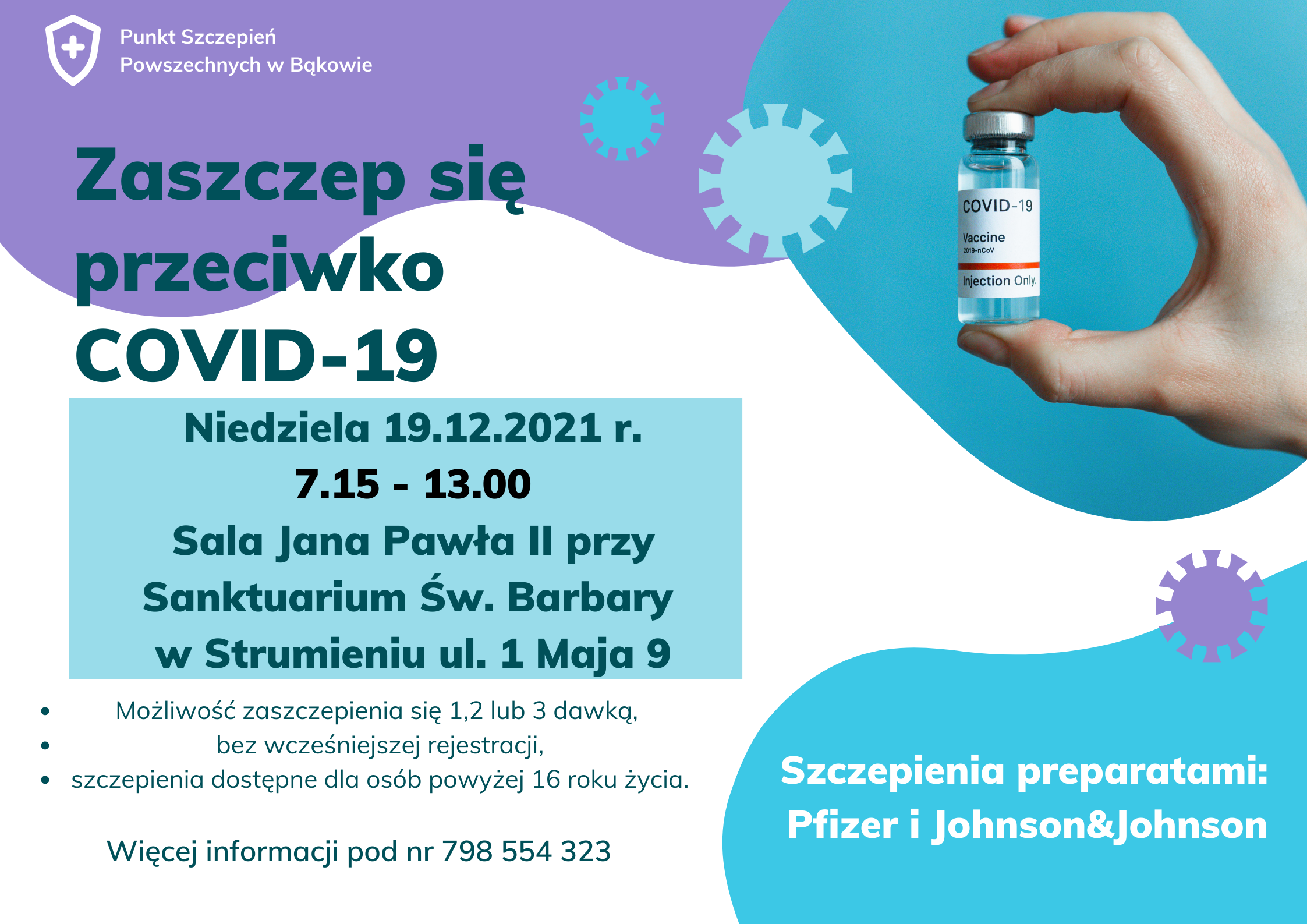 Punkt Szczepień
Powszechnych w Bąkowie

Zaszczep się przeciwko COVID-19

COVID-19
Vaccine
2019-nCoV
Injection Only

Niedziela 19.12.2021 r.
7.15 - 13.00
Sala Jana Pawła II przy Sanktuarium Św. Barbary w Strumieniu ul. 1 Maja 9

• Możliwość zaszczepienia się 1,2 lub 3 dawką,
• bez wcześniejszej rejestracji,
• szczepienia dostępne dla osób powyżej 16 roku życia.

Więcej informacji pod nr 798 554 323

Szczepienia preparatami:
Pfizer i Johnson&Johnson